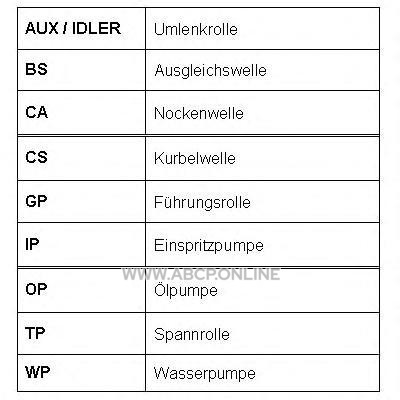 | AUX / IDLER | Umlenkrolle |
|---|---|
| BS | Ausgleichswelle |
| CA | Nockenwelle |
| CS | Kurbelwelle |
| GP | Führungsrolle |
| IP | Einspritzpumpe |
| OP | Ölpumpe |
| TP | Spannrolle |
| WP | Wasserpumpe |

WWW.ABCP.ONLINE